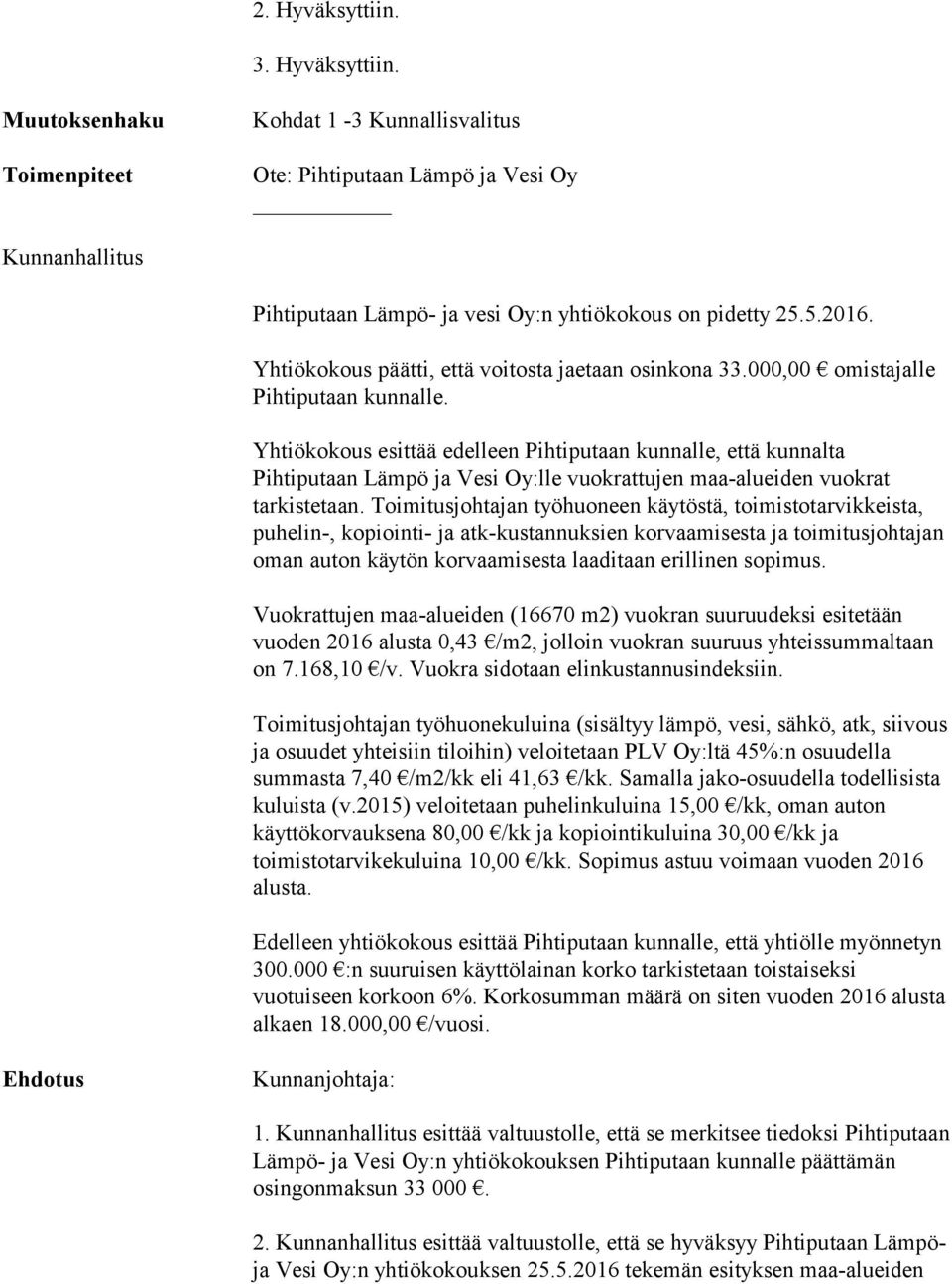 2. Hyväksyttiin.

3. Hyväksyttiin.

Muutoksenhaku

Kohdat 1 -3 Kunnallisvalitus

Toimenpiteet

Ote: Pihtiputaan Lämpö ja Vesi Oy

Kunnanhallitus

Pihtiputaan Lämpö- ja vesi Oy:n yhtiökokous on pidetty 25.5.2016.

Yhtiökokous päätti, että voitosta jaetaan osinkona 33.000,00 € omistajalle Pihtiputaan kunnalle.

Yhtiökokous esittää edelleen Pihtiputaan kunnalle, että kunnalta Pihtiputaan Lämpö ja Vesi Oy:lle vuokrattujen maa-alueiden vuokrat tarkistetaan. Toimitusjohtajan työhuoneen käytöstä, toimistotarvikkeista, puhelin-, kopiointi- ja atk-kustannuksien korvaamisesta ja toimitusjohtajan oman auton käytön korvaamisesta laaditaan erillinen sopimus.

Vuokrattujen maa-alueiden (16670 m2) vuokran suuruudeksi esitetään vuoden 2016 alusta 0,43 €/m2, jolloin vuokran suuruus yhteissummaltaan on 7.168,10 €/v. Vuokra sidotaan elinkustannusindeksiin.

Toimitusjohtajan työhuonekuluina (sisältyy lämpö, vesi, sähkö, atk, siivous ja osuudet yhteisiin tiloihin) veloitetaan PLV Oy:ltä 45%:n osuudella summasta 7,40 €/m2/kk eli 41,63 €/kk. Samalla jako-osuudella todellisista kuluista (v.2015) veloitetaan puhelinkuluina 15,00 €/kk, oman auton käyttökorvauksena 80,00 €/kk ja kopiointikuluina 30,00 €/kk ja toimistotarvikekuluina 10,00 €/kk. Sopimus astuu voimaan vuoden 2016 alusta.

Edelleen yhtiökokous esittää Pihtiputaan kunnalle, että yhtiölle myönnetyn 300.000 €:n suuruisen käyttölainan korko tarkistetaan toistaiseksi vuotuiseen korkoon 6%. Korkosumman määrä on siten vuoden 2016 alusta alkaen 18.000,00 €/vuosi.

Ehdotus

Kunnanjohtaja:

1. Kunnanhallitus esittää valtuustolle, että se merkitsee tiedoksi Pihtiputaan Lämpö- ja Vesi Oy:n yhtiökokouksen Pihtiputaan kunnalle päättämän osingonmaksun 33 000 €.

2. Kunnanhallitus esittää valtuustolle, että se hyväksyy Pihtiputaan Lämpö- ja Vesi Oy:n yhtiökokouksen 25.5.2016 tekemän esityksen maa-alueiden